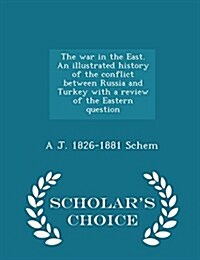 The war in the East. An illustrated history of the conflict between Russia and Turkey with a review of the Eastern question

A J. 1826-1881 Schem

SCHOLAR'S CHOICE